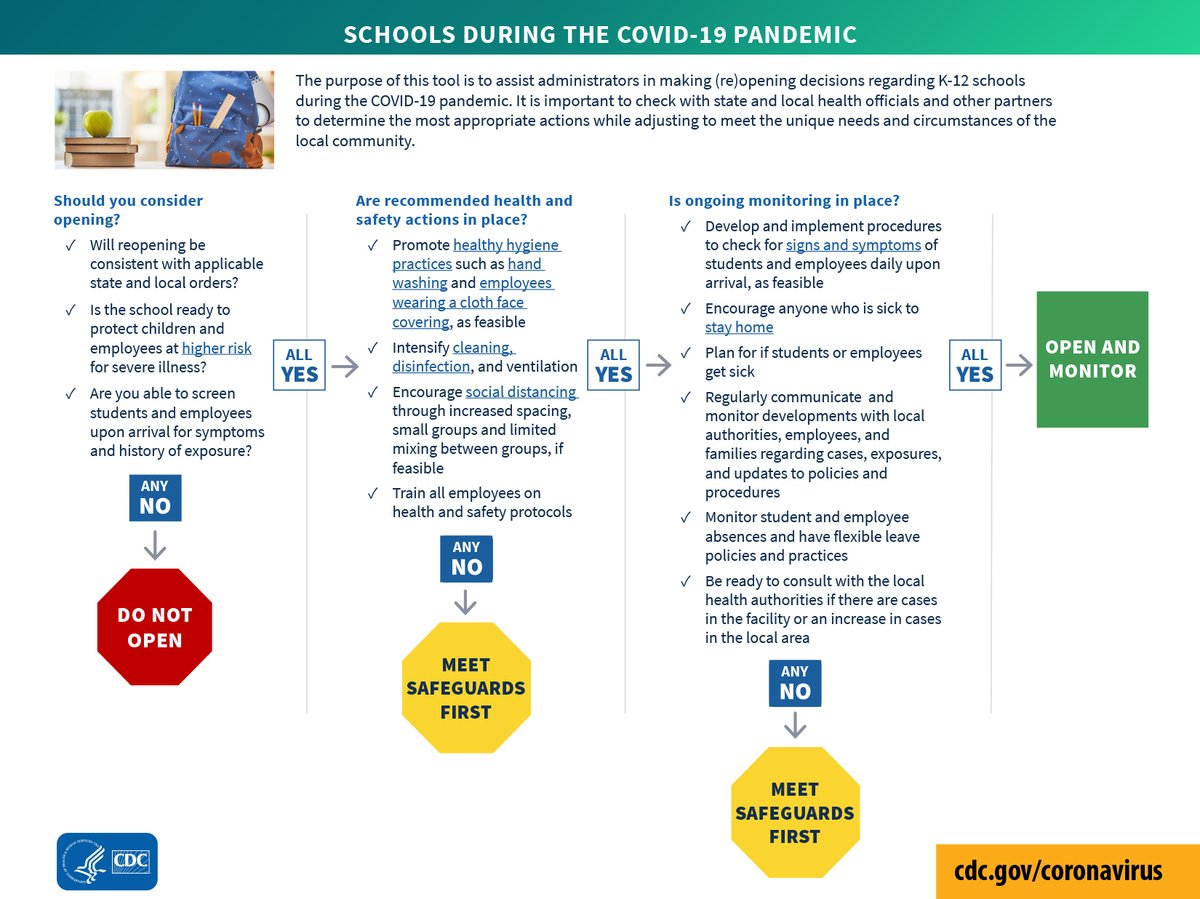 SCHOOLS DURING THE COVID-19 PANDEMIC

The purpose of this tool is to assist administrators in making (re)opening decisions regarding K-12 schools during the COVID-19 pandemic. It is important to check with state and local health officials and other partners to determine the most appropriate actions while adjusting to meet the unique needs and circumstances of the local community.

Should you consider opening?

✓ Will reopening be consistent with applicable state and local orders?

✓ Is the school ready to protect children and employees at higher risk for severe illness?

✓ Are you able to screen students and employees upon arrival for symptoms and history of exposure?

ANY NO

DO NOT OPEN

ALL YES

Are recommended health and safety actions in place?

✓ Promote healthy hygiene practices such as hand washing and employees wearing a cloth face covering, as feasible

✓ Intensify cleaning, disinfection, and ventilation

✓ Encourage social distancing through increased spacing, small groups and limited mixing between groups, if feasible

✓ Train all employees on health and safety protocols

ANY NO

MEET SAFEGUARDS FIRST

ALL YES

Is ongoing monitoring in place?

✓ Develop and implement procedures to check for signs and symptoms of students and employees daily upon arrival, as feasible

✓ Encourage anyone who is sick to stay home

✓ Plan for if students or employees get sick

✓ Regularly communicate and monitor developments with local authorities, employees, and families regarding cases, exposures, and updates to policies and procedures

✓ Monitor student and employee absences and have flexible leave policies and practices

✓ Be ready to consult with the local health authorities if there are cases in the facility or an increase in cases in the local area

ANY NO

MEET SAFEGUARDS FIRST

ALL YES

OPEN AND MONITOR

CDC

cdc.gov/coronavirus